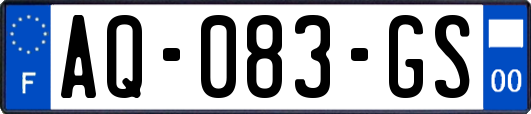 F
AQ-083-GS
00